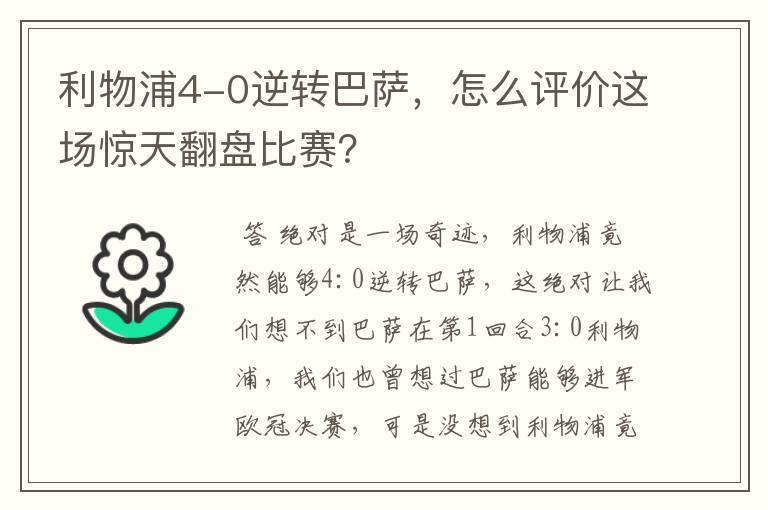 利物浦4-0逆转巴萨，怎么评价这场惊天翻盘比赛?

答 绝对是一场奇迹，利物浦竟然能够4：0逆转巴萨，这绝对让我们想不到巴萨在第1回合3：0利物浦，我们也曾想过巴萨能够进军欧冠决赛，可是没想到利物浦竟